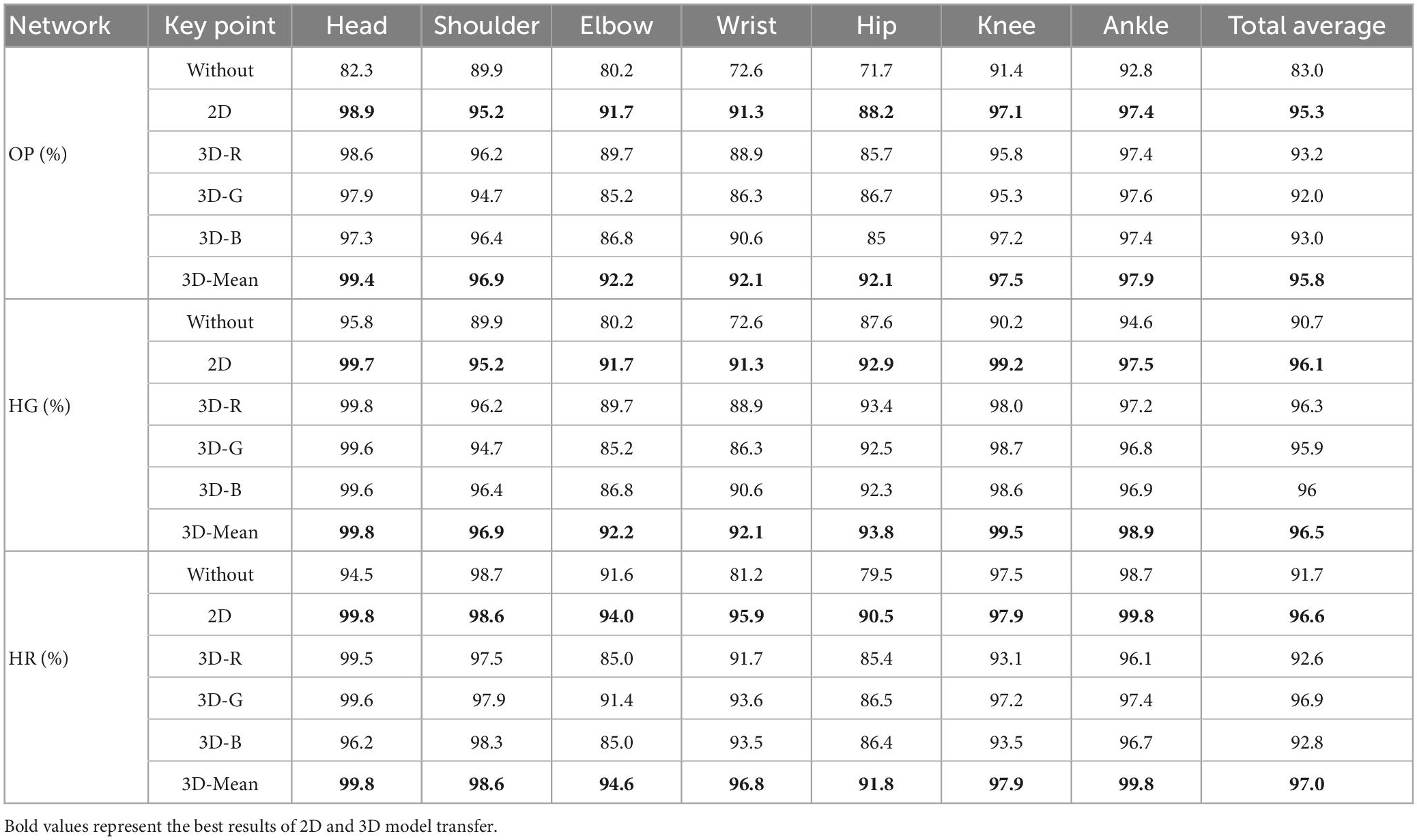 | Network | Key point | Head | Shoulder | Elbow | Wrist | Hip | Knee | Ankle | Total average |
|---|---|---|---|---|---|---|---|---|---|
| OP (%) | Without | 82.3 | 89.9 | 80.2 | 72.6 | 71.7 | 91.4 | 92.8 | 83.0 |
| | 2D | **98.9** | **95.2** | **91.7** | **91.3** | **88.2** | **97.1** | **97.4** | **95.3** |
| | 3D-R | 98.6 | 96.2 | 89.7 | 88.9 | 85.7 | 95.8 | 97.4 | 93.2 |
| | 3D-G | 97.9 | 94.7 | 85.2 | 86.3 | 86.7 | 95.3 | 97.6 | 92.0 |
| | 3D-B | 97.3 | 96.4 | 86.8 | 90.6 | 85 | 97.2 | 97.4 | 93.0 |
| | 3D-Mean | **99.4** | **96.9** | **92.2** | **92.1** | **92.1** | **97.5** | **97.9** | **95.8** |
| HG (%) | Without | 95.8 | 89.9 | 80.2 | 72.6 | 87.6 | 90.2 | 94.6 | 90.7 |
| | 2D | **99.7** | **95.2** | **91.7** | **91.3** | **92.9** | **99.2** | **97.5** | **96.1** |
| | 3D-R | 99.8 | 96.2 | 89.7 | 88.9 | 93.4 | 98.0 | 97.2 | 96.3 |
| | 3D-G | 99.6 | 94.7 | 85.2 | 86.3 | 92.5 | 98.7 | 96.8 | 95.9 |
| | 3D-B | 99.6 | 96.4 | 86.8 | 90.6 | 92.3 | 98.6 | 96.9 | 96 |
| | 3D-Mean | **99.8** | **96.9** | **92.2** | **92.1** | **93.8** | **99.5** | **98.9** | **96.5** |
| HR (%) | Without | 94.5 | 98.7 | 91.6 | 81.2 | 79.5 | 97.5 | 98.7 | 91.7 |
| | 2D | **99.8** | **98.6** | **94.0** | **95.9** | **90.5** | **97.9** | **99.8** | **96.6** |
| | 3D-R | 99.5 | 97.5 | 85.0 | 91.7 | 85.4 | 93.1 | 96.1 | 92.6 |
| | 3D-G | 99.6 | 97.9 | 91.4 | 93.6 | 86.5 | 97.2 | 97.4 | 96.9 |
| | 3D-B | 96.2 | 98.3 | 85.0 | 93.5 | 86.4 | 93.5 | 96.7 | 92.8 |
| | 3D-Mean | **99.8** | **98.6** | **94.6** | **96.8** | **91.8** | **97.9** | **99.8** | **97.0** |

Bold values represent the best results of 2D and 3D model transfer.